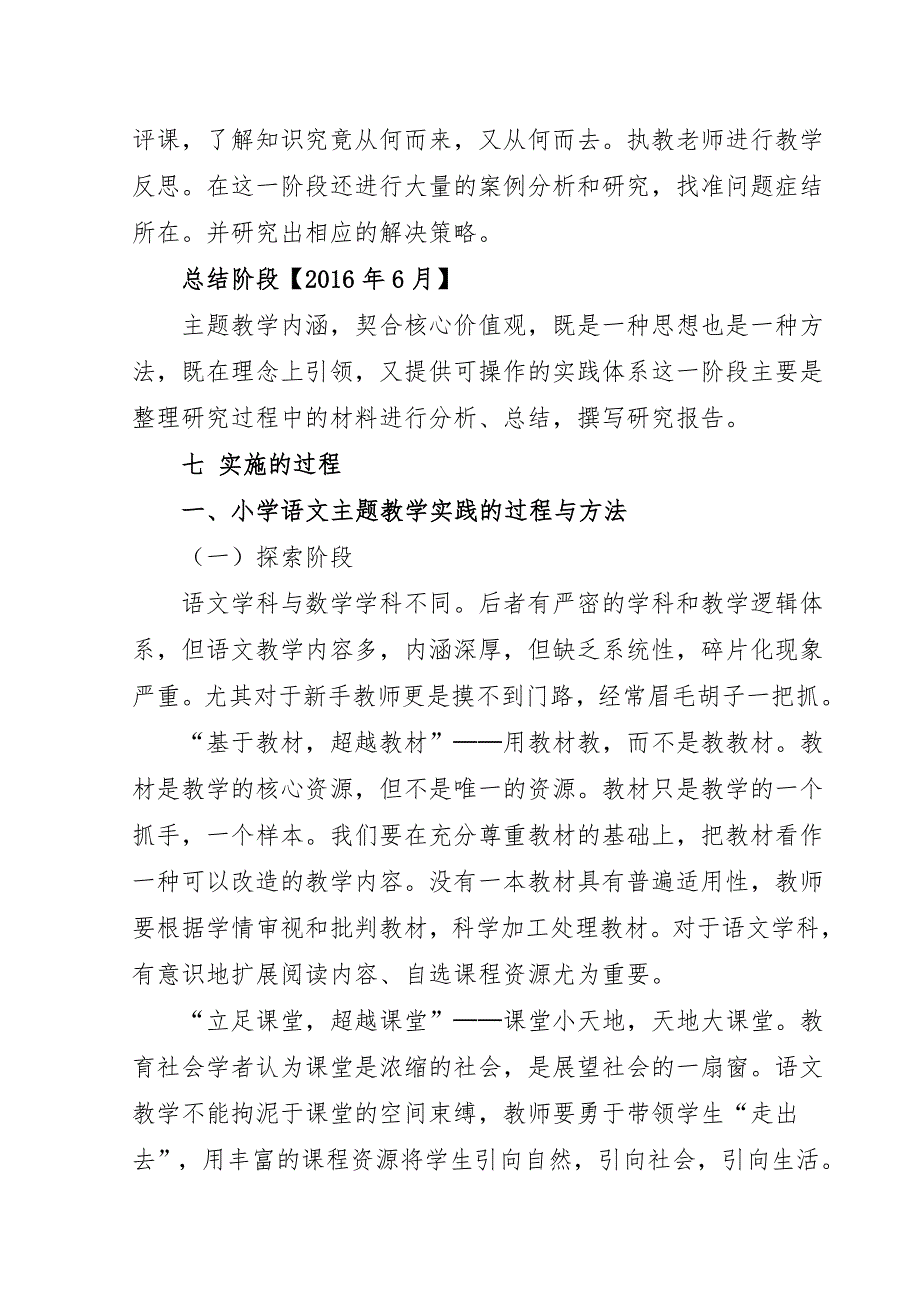 评课，了解知识究竟从何而来，又从何而去。执教老师进行教学反思。在这一阶段还进行大量的案例分析和研究，找准问题症结所在。并研究出相应的解决策略。

总结阶段【2016年6月】

主题教学内涵，契合核心价值观，既是一种思想也是一种方法，既在理念上引领，又提供可操作的实践体系这一阶段主要是整理研究过程中的材料进行分析、总结，撰写研究报告。

七 实施的过程

一、小学语文主题教学实践的过程与方法

（一）探索阶段

语文学科与数学学科不同。后者有严密的学科和教学逻辑体系，但语文教学内容多，内涵深厚，但缺乏系统性，碎片化现象严重。尤其对于新手教师更是摸不到门路，经常眉毛胡子一把抓。

“基于教材，超越教材”——用教材教，而不是教教材。教材是教学的核心资源，但不是唯一的资源。教材只是教学的一个抓手，一个样本。我们要在充分尊重教材的基础上，把教材看作一种可以改造的教学内容。没有一本教材具有普遍适用性，教师要根据学情审视和批判教材，科学加工处理教材。对于语文学科，有意识地扩展阅读内容、自选课程资源尤为重要。

“立足课堂，超越课堂”——课堂小天地，天地大课堂。教育社会学者认为课堂是浓缩的社会，是展望社会的一扇窗。语文教学不能拘泥于课堂的空间束缚，教师要勇于带领学生“走出去”，用丰富的课程资源将学生引向自然，引向社会，引向生活。